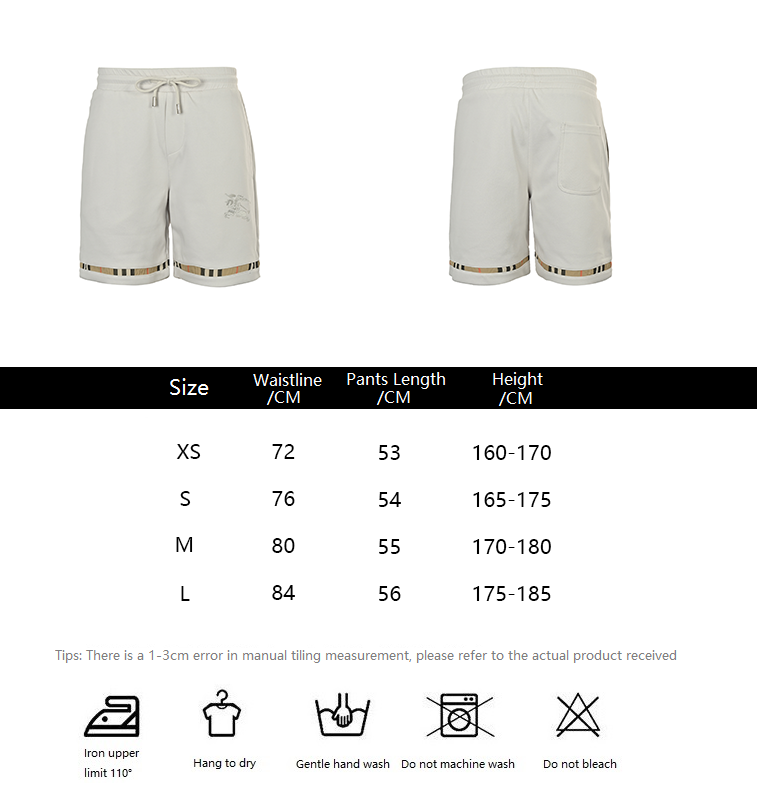 | Size | Waistline /CM | Pants Length /CM | Height /CM |
|---|---|---|---|
| XS | 72 | 53 | 160-170 |
| S | 76 | 54 | 165-175 |
| M | 80 | 55 | 170-180 |
| L | 84 | 56 | 175-185 |

Tips: There is a 1-3cm error in manual tiling measurement, please refer to the actual product received

Iron upper limit 110°

Hang to dry

Gentle hand wash

Do not machine wash

Do not bleach